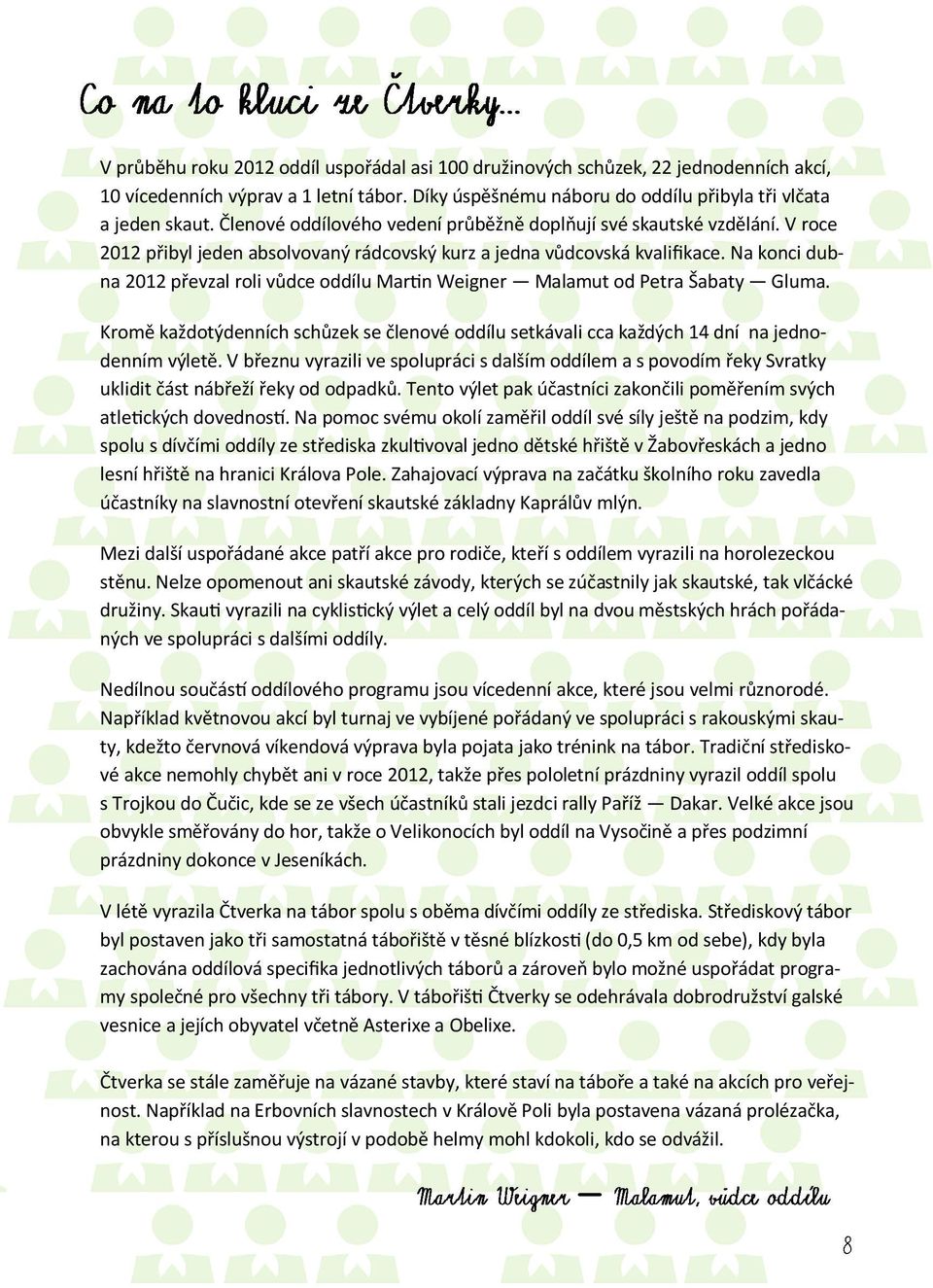 Co na to kluci ze Čtverky...

V průběhu roku 2012 oddíl uspořádal asi 100 družinových schůzek, 22 jednodenních akcí, 10 vícedenních výprav a 1 letní tábor. Díky úspěšnému náboru do oddílu přibyla tři vlčata a jeden skaut. Členové oddílového vedení průběžně doplňují své skautské vzdělání. V roce 2012 přibyl jeden absolvovaný rádcovský kurz a jedna vůdcovská kvalifikace. Na konci dubna 2012 převzal roli vůdce oddílu Martin Weigner — Malamut od Petra Šabaty — Gluma.

Kromě každotýdenních schůzek se členové oddílu setkávali cca každých 14 dní na jednodenním výletě. V březnu vyrazili ve spolupráci s dalším oddílem a s povodím řeky Svratky uklidit část nábřeží řeky od odpadků. Tento výlet pak účastníci zakončili poměřením svých atletických dovedností. Na pomoc svému okolí zaměřil oddíl své síly ještě na podzim, kdy spolu s dívčími oddíly ze střediska zkultivoval jedno dětské hřiště v Žabovřeskách a jedno lesní hřiště na hranici Králova Pole. Zahajovací výprava na začátku školního roku zavedla účastníky na slavnostní otevření skautské základny Kaprálův mlýn.

Mezi další uspořádané akce patří akce pro rodiče, kteří s oddílem vyrazili na horolezeckou stěnu. Nelze opomenout ani skautské závody, kterých se zúčastnily jak skautské, tak vlčácké družiny. Skauti vyrazili na cyklistický výlet a celý oddíl byl na dvou městských hrách pořádaných ve spolupráci s dalšími oddíly.

Nedílnou součástí oddílového programu jsou vícedenní akce, které jsou velmi různorodé. Například květnovou akcí byl turnaj ve vybíjené pořádaný ve spolupráci s rakouskými skauty, kdežto červnová víkendová výprava byla pojata jako trénink na tábor. Tradiční střediskové akce nemohly chybět ani v roce 2012, takže přes pololetní prázdniny vyrazil oddíl spolu s Trojkou do Čučic, kde se ze všech účastníků stali jezdci rally Paříž — Dakar. Velké akce jsou obvykle směřovány do hor, takže o Velikonocích byl oddíl na Vysočině a přes podzimní prázdniny dokonce v Jeseníkách.

V létě vyrazila Čtverka na tábor spolu s oběma dívčími oddíly ze střediska. Střediskový tábor byl postaven jako tři samostatná tábořiště v těsné blízkosti (do 0,5 km od sebe), kdy byla zachována oddílová specifika jednotlivých táborů a zároveň bylo možné uspořádat programy společné pro všechny tři tábory. V tábořišti Čtverky se odehrávala dobrodružství galské vesnice a jejích obyvatel včetně Asterixe a Obelixe.

Čtverka se stále zaměřuje na vázané stavby, které staví na táboře a také na akcích pro veřejnost. Například na Erbovních slavnostech v Králově Poli byla postavena vázaná prolézačka, na kterou s příslušnou výstrojí v podobě helmy mohl kdokoli, kdo se odvážil.

Martin Weigner — Malamut, vůdce oddílu

8